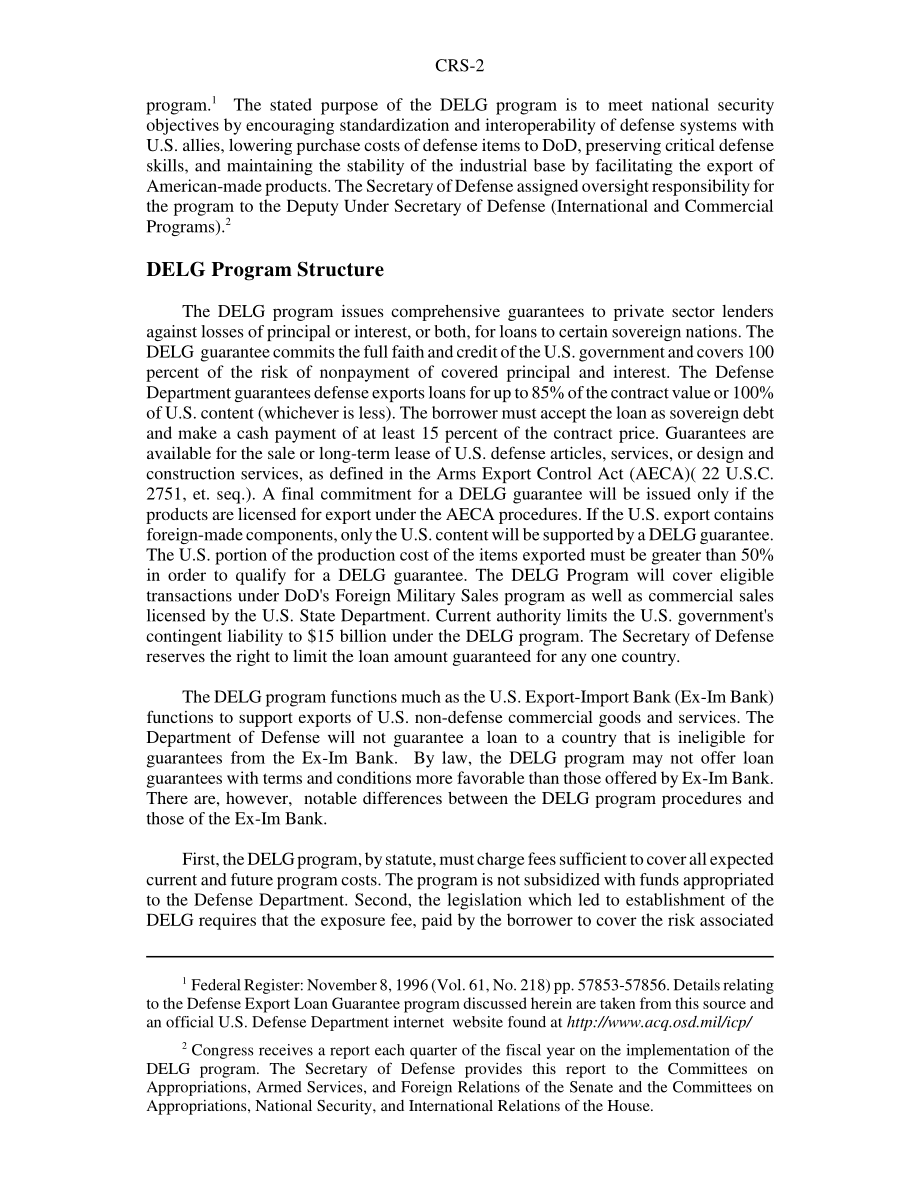 CRS-2

program.$^1$ The stated purpose of the DELG program is to meet national security objectives by encouraging standardization and interoperability of defense systems with U.S. allies, lowering purchase costs of defense items to DoD, preserving critical defense skills, and maintaining the stability of the industrial base by facilitating the export of American-made products. The Secretary of Defense assigned oversight responsibility for the program to the Deputy Under Secretary of Defense (International and Commercial Programs).$^2$

DELG Program Structure

The DELG program issues comprehensive guarantees to private sector lenders against losses of principal or interest, or both, for loans to certain sovereign nations. The DELG guarantee commits the full faith and credit of the U.S. government and covers 100 percent of the risk of nonpayment of covered principal and interest. The Defense Department guarantees defense exports loans for up to 85% of the contract value or 100% of U.S. content (whichever is less). The borrower must accept the loan as sovereign debt and make a cash payment of at least 15 percent of the contract price. Guarantees are available for the sale or long-term lease of U.S. defense articles, services, or design and construction services, as defined in the Arms Export Control Act (AECA)( 22 U.S.C. 2751, et. seq.). A final commitment for a DELG guarantee will be issued only if the products are licensed for export under the AECA procedures. If the U.S. export contains foreign-made components, only the U.S. content will be supported by a DELG guarantee. The U.S. portion of the production cost of the items exported must be greater than 50% in order to qualify for a DELG guarantee. The DELG Program will cover eligible transactions under DoD's Foreign Military Sales program as well as commercial sales licensed by the U.S. State Department. Current authority limits the U.S. government's contingent liability to $15 billion under the DELG program. The Secretary of Defense reserves the right to limit the loan amount guaranteed for any one country.

The DELG program functions much as the U.S. Export-Import Bank (Ex-Im Bank) functions to support exports of U.S. non-defense commercial goods and services. The Department of Defense will not guarantee a loan to a country that is ineligible for guarantees from the Ex-Im Bank. By law, the DELG program may not offer loan guarantees with terms and conditions more favorable than those offered by Ex-Im Bank. There are, however, notable differences between the DELG program procedures and those of the Ex-Im Bank.

First, the DELG program, by statute, must charge fees sufficient to cover all expected current and future program costs. The program is not subsidized with funds appropriated to the Defense Department. Second, the legislation which led to establishment of the DELG requires that the exposure fee, paid by the borrower to cover the risk associated

$^1$ Federal Register: November 8, 1996 (Vol. 61, No. 218) pp. 57853-57856. Details relating to the Defense Export Loan Guarantee program discussed herein are taken from this source and an official U.S. Defense Department internet website found at http://www.acq.osd.mil/icp/

$^2$ Congress receives a report each quarter of the fiscal year on the implementation of the DELG program. The Secretary of Defense provides this report to the Committees on Appropriations, Armed Services, and Foreign Relations of the Senate and the Committees on Appropriations, National Security, and International Relations of the House.